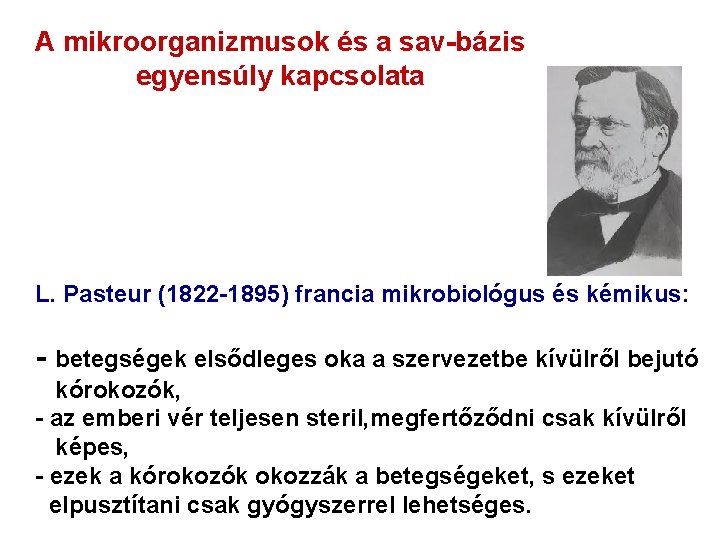 A mikroorganizmusok és a sav-bázis egyensúly kapcsolata

L. Pasteur (1822-1895) francia mikrobiológus és kémikus:

- betegségek elsődleges oka a szervezetbe kívülről bejutó kórokozók,
- az emberi vér teljesen steril,megfertőződni csak kívülről képes,
- ezek a kórokozók okozzák a betegségeket, s ezeket elpusztítani csak gyógyszerrel lehetséges.